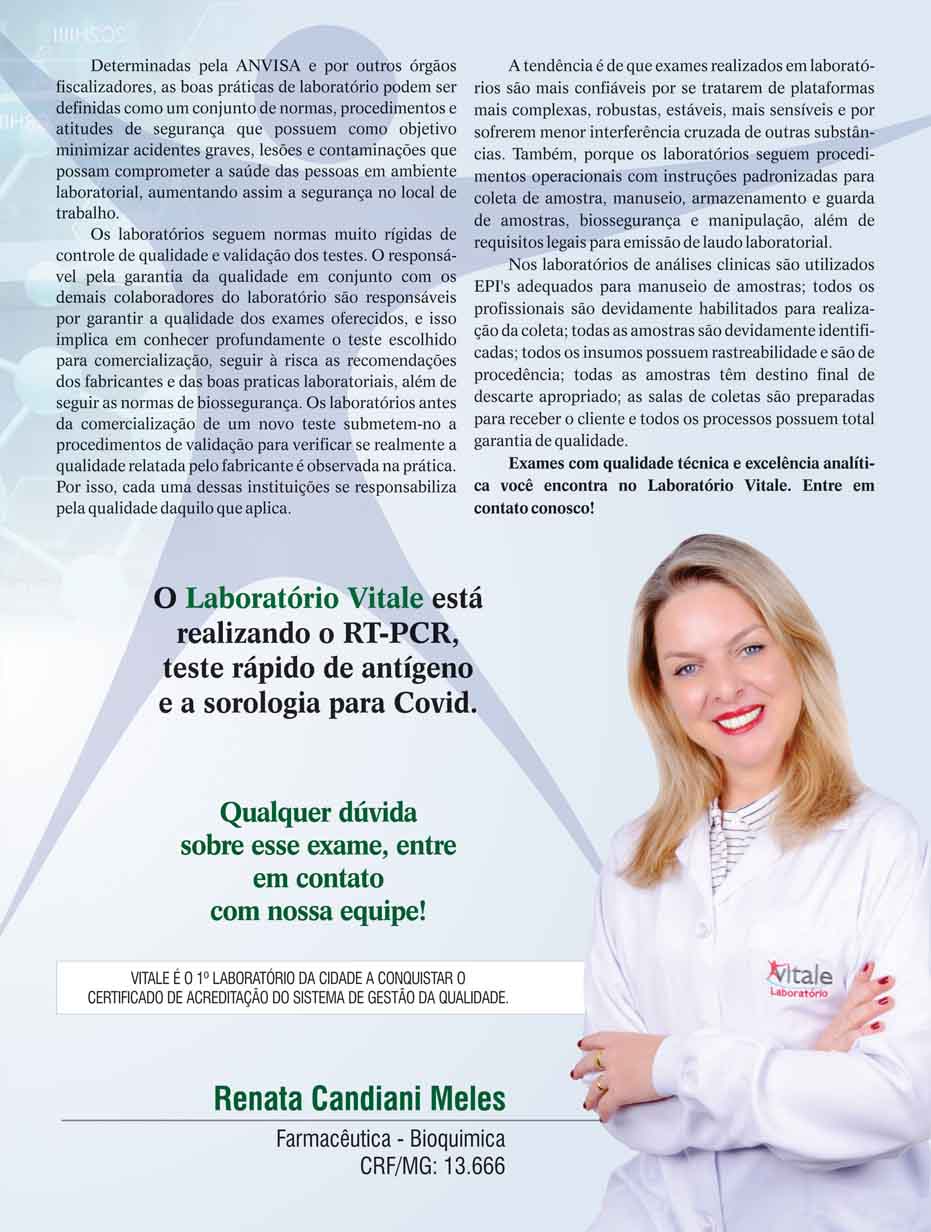 Determinadas pela ANVISA e por outros órgãos fiscalizadores, as boas práticas de laboratório podem ser definidas como um conjunto de normas, procedimentos e atitudes de segurança que possuem como objetivo minimizar acidentes graves, lesões e contaminações que possam comprometer a saúde das pessoas em ambiente laboratorial, aumentando assim a segurança no local de trabalho.

Os laboratórios seguem normas muito rígidas de controle de qualidade e validação dos testes. O responsável pela garantia da qualidade em conjunto com os demais colaboradores do laboratório são responsáveis por garantir a qualidade dos exames oferecidos, e isso implica em conhecer profundamente o teste escolhido para comercialização, seguir à risca as recomendações dos fabricantes e das boas praticas laboratoriais, além de seguir as normas de biossegurança. Os laboratórios antes da comercialização de um novo teste submetem-no a procedimentos de validação para verificar se realmente a qualidade relatada pelo fabricante é observada na prática. Por isso, cada uma dessas instituições se responsabiliza pela qualidade daquilo que aplica.

A tendência é de que exames realizados em laboratórios são mais confiáveis por se tratarem de plataformas mais complexas, robustas, estáveis, mais sensíveis e por sofrerem menor interferência cruzada de outras substâncias. Também, porque os laboratórios seguem procedimentos operacionais com instruções padronizadas para coleta de amostra, manuseio, armazenamento e guarda de amostras, biossegurança e manipulação, além de requisitos legais para emissão de laudo laboratorial.

Nos laboratórios de análises clinicas são utilizados EPI's adequados para manuseio de amostras; todos os profissionais são devidamente habilitados para realização da coleta; todas as amostras são devidamente identificadas; todos os insumos possuem rastreabilidade e são de procedência; todas as amostras têm destino final de descarte apropriado; as salas de coletas são preparadas para receber o cliente e todos os processos possuem total garantia de qualidade.

Exames com qualidade técnica e excelência analítica você encontra no Laboratório Vitale. Entre em contato conosco!

O Laboratório Vitale está realizando o RT-PCR, teste rápido de antígeno e a sorologia para Covid.

Qualquer dúvida sobre esse exame, entre em contato com nossa equipe!

VITALE É O 1º LABORATÓRIO DA CIDADE A CONQUISTAR O CERTIFICADO DE ACREDITAÇÃO DO SISTEMA DE GESTÃO DA QUALIDADE.

Vitale Laboratório

Renata Candiani Meles

Farmacêutica - Bioquimica
CRF/MG: 13.666